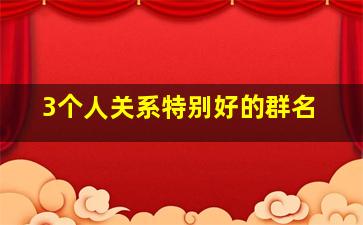 3个人关系特别好的群名